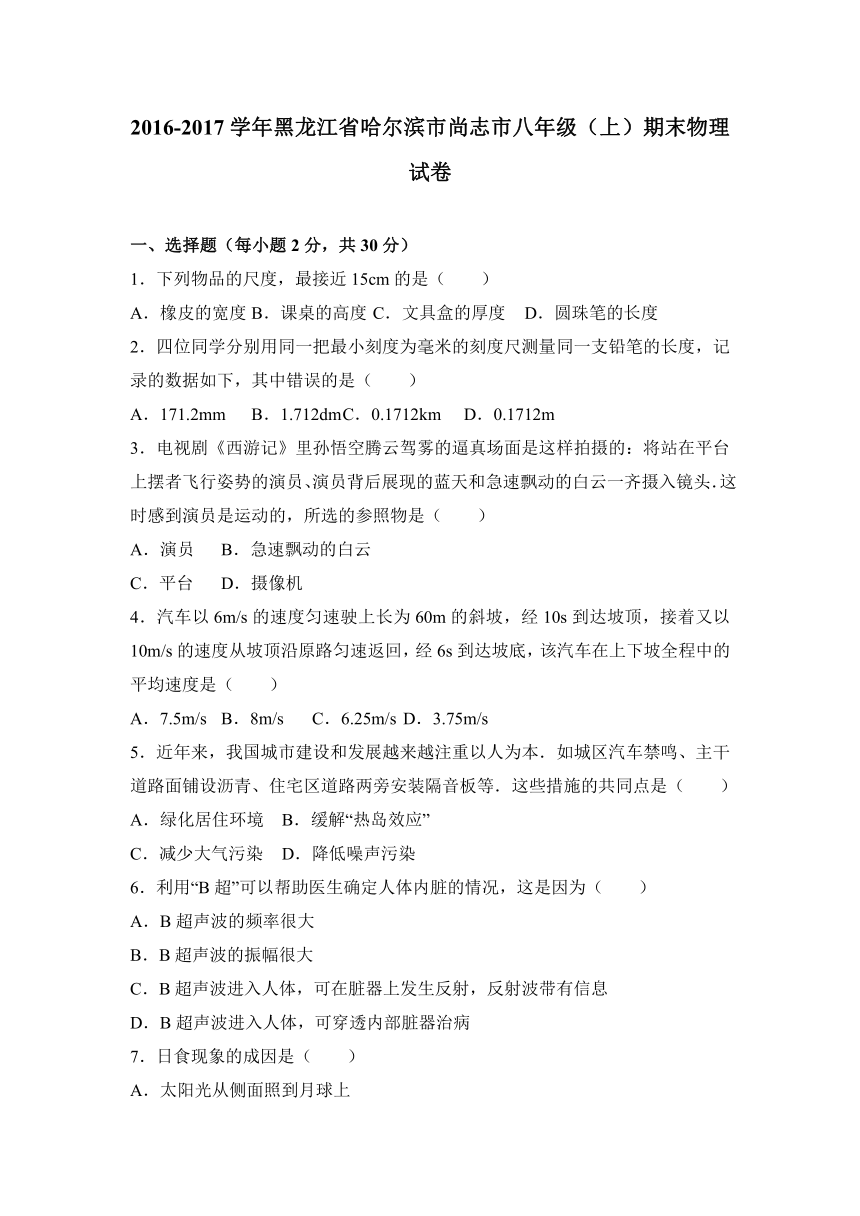 2016-2017 学年黑龙江省哈尔滨市尚志市八年级（上）期末物理试卷

一、选择题（每小题 2 分，共 30 分）
1．下列物品的尺度，最接近 15cm 的是（　　）
A．橡皮的宽度 B．课桌的高度 C．文具盒的厚度　D．圆珠笔的长度
2．四位同学分别用同一把最小刻度为毫米的刻度尺测量同一支铅笔的长度，记录的数据如下，其中错误的是（　　）
A．171.2mm　 B．1.712dmC．0.1712km　 D．0.1712m
3．电视剧《西游记》里孙悟空腾云驾雾的逼真场面是这样拍摄的：将站在平台上摆者飞行姿势的演员、演员背后展现的蓝天和急速飘动的白云一齐摄入镜头．这时感到演员是运动的，所选的参照物是（　　）
A．演员　 B．急速飘动的白云
C．平台　 D．摄像机
4．汽车以 6m/s 的速度匀速驶上长为 60m 的斜坡，经 10s 到达坡顶，接着又以 10m/s 的速度从坡顶沿原路匀速返回，经 6s 到达坡底，该汽车在上下坡全程中的平均速度是（　　）
A．7.5m/s　B．8m/s　 C．6.25m/s D．3.75m/s
5．近年来，我国城市建设和发展越来越注重以人为本．如城区汽车禁鸣、主干道路面铺设沥青、住宅区道路两旁安装隔音板等．这些措施的共同点是（　　）
A．绿化居住环境　B．缓解“热岛效应”
C．减少大气污染　D．降低噪声污染
6．利用“B 超”可以帮助医生确定人体内脏的情况，这是因为（　　）
A．B 超声波的频率很大
B．B 超声波的振幅很大
C．B 超声波进入人体，可在脏器上发生反射，反射波带有信息
D．B 超声波进入人体，可穿透内部脏器治病
7．日食现象的成因是（　　）
A．太阳光从侧面照到月球上